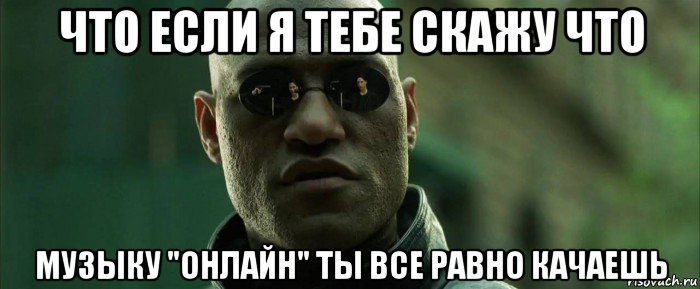 ЧТО ЕСЛИ Я ТЕБЕ СКАЖУ ЧТО

МУЗЫКУ "ОНЛАЙН" ТЫ ВСЕ РАВНО КАЧАЕШЬ

risovach.ru